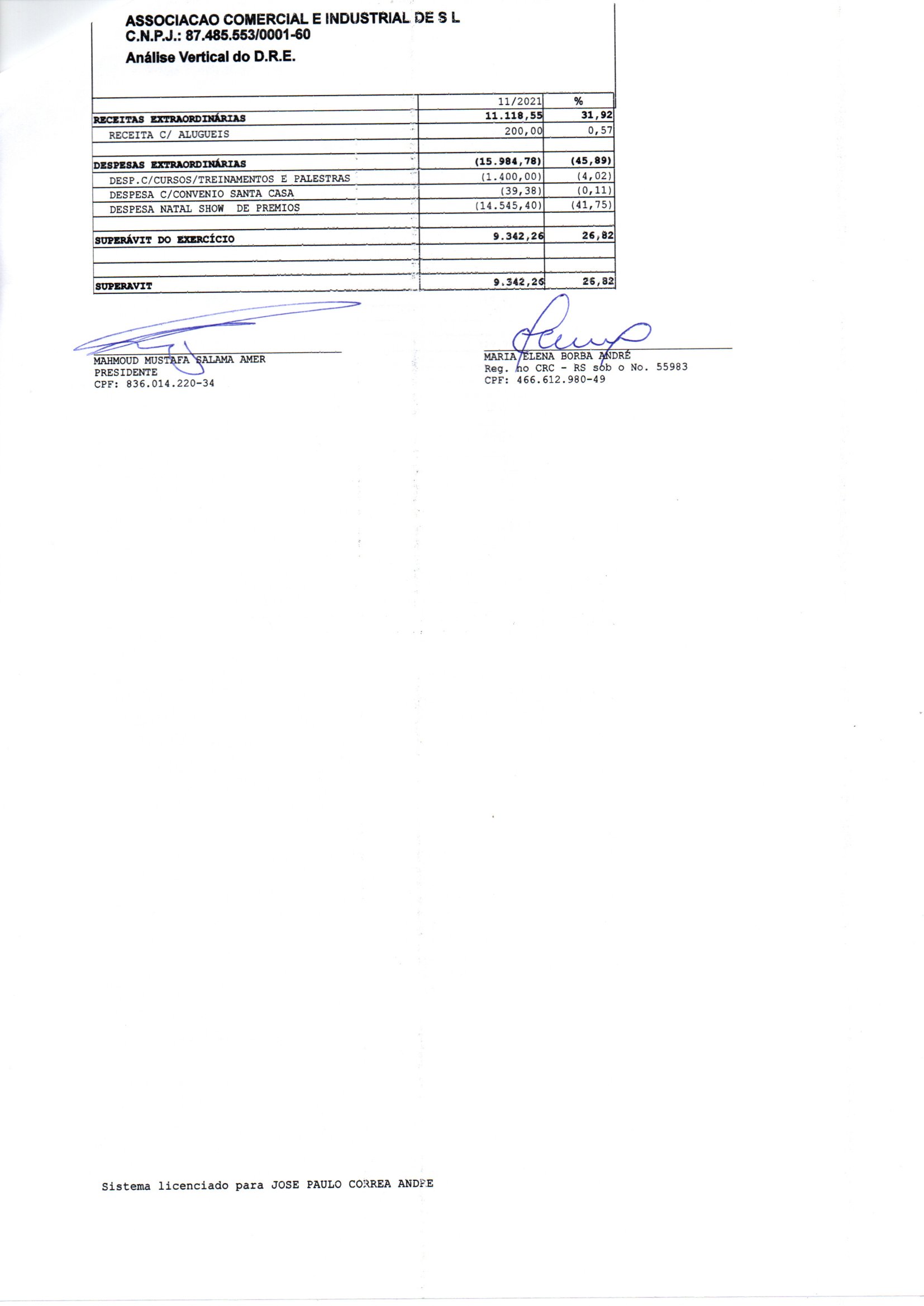 ASSOCIACAO COMERCIAL E INDUSTRIAL DE S L
C.N.P.J.: 87.485.553/0001-60
Análise Vertical do D.R.E.

| | 11/2021 | % |
|---|---|---|
| RECEITAS EXTRAORDINÁRIAS | 11.118,55 | 31,92 |
| RECEITA C/ ALUGUEIS | 200,00 | 0,57 |
| | | |
| DESPESAS EXTRAORDINÁRIAS | (15.984,78) | (45,89) |
| DESP.C/CURSOS/TREINAMENTOS E PALESTRAS | (1.400,00) | (4,02) |
| DESPESA C/CONVENIO SANTA CASA | (39,38) | (0,11) |
| DESPESA NATAL SHOW DE PREMIOS | (14.545,40) | (41,75) |
| | | |
| SUPERÁVIT DO EXERCÍCIO | 9.342,26 | 26,82 |
| | | |
| | | |
| SUPERAVIT | 9.342,26 | 26,82 |

MAHMOUD MUSTAFA SALAMA AMER
PRESIDENTE
CPF: 836.014.220-34

MARIA ELENA BORBA ANDRÉ
Reg. no CRC - RS sob o No. 55983
CPF: 466.612.980-49

Sistema licenciado para JOSE PAULO CORREA ANDRE